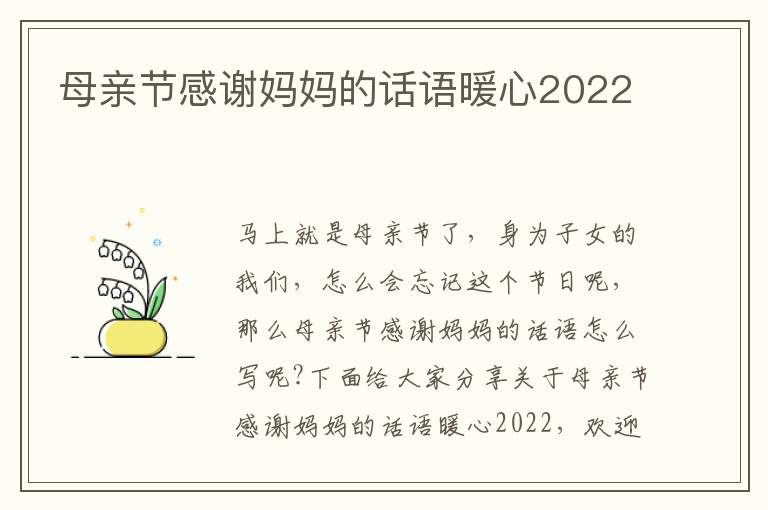 母亲节感谢妈妈的话语暖心2022

马上就是母亲节了，身为子女的我们，怎么会忘记这个节日呢，那么母亲节感谢妈妈的话语怎么写呢?下面给大家分享关于母亲节感谢妈妈的话语暖心2022，欢迎